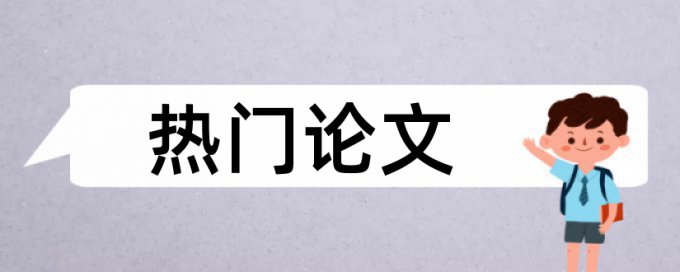 热门论文